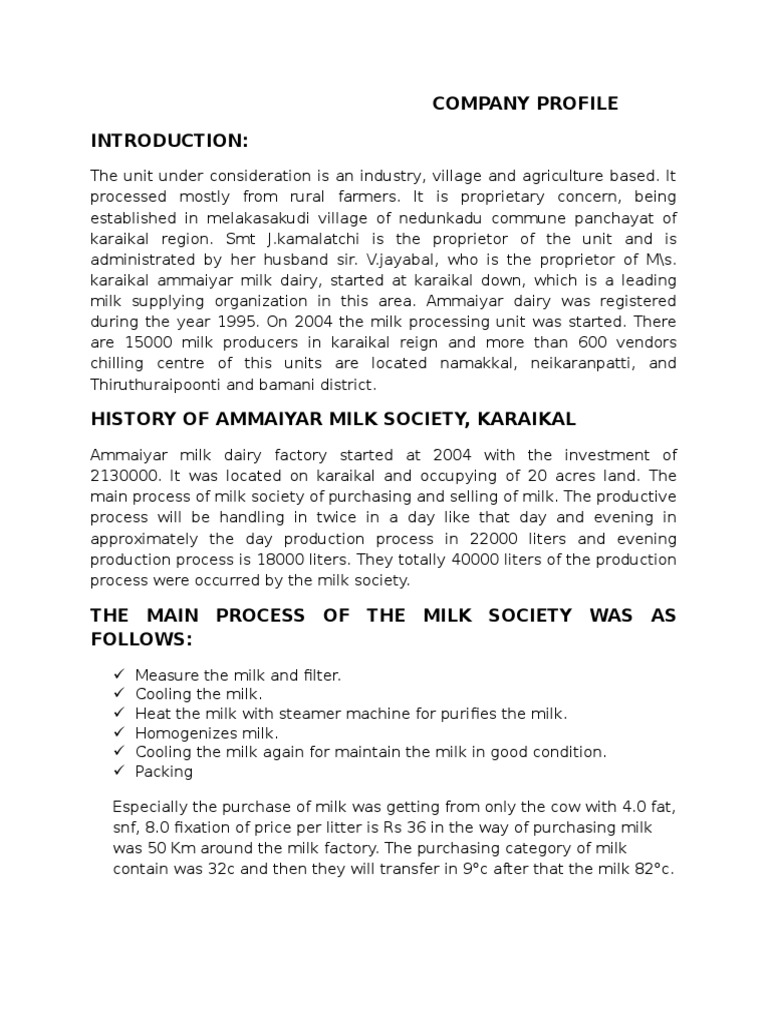 COMPANY PROFILE

INTRODUCTION:

The unit under consideration is an industry, village and agriculture based. It processed mostly from rural farmers. It is proprietary concern, being established in melakasakudi village of nedunkadu commune panchayat of karaikal region. Smt J.kamalatchi is the proprietor of the unit and is administrated by her husband sir. V.jayabal, who is the proprietor of M\s. karaikal ammaiyar milk dairy, started at karaikal down, which is a leading milk supplying organization in this area. Ammaiyar dairy was registered during the year 1995. On 2004 the milk processing unit was started. There are 15000 milk producers in karaikal reign and more than 600 vendors chilling centre of this units are located namakkal, neikaranpatti, and Thiruthuraipoonti and bamani district.

HISTORY OF AMMAIYAR MILK SOCIETY, KARAIKAL

Ammaiyar milk dairy factory started at 2004 with the investment of 2130000. It was located on karaikal and occupying of 20 acres land. The main process of milk society of purchasing and selling of milk. The productive process will be handling in twice in a day like that day and evening in approximately the day production process in 22000 liters and evening production process is 18000 liters. They totally 40000 liters of the production process were occurred by the milk society.

THE MAIN PROCESS OF THE MILK SOCIETY WAS AS FOLLOWS:

✓ Measure the milk and filter.
✓ Cooling the milk.
✓ Heat the milk with steamer machine for purifies the milk.
✓ Homogenizes milk.
✓ Cooling the milk again for maintain the milk in good condition.
✓ Packing

Especially the purchase of milk was getting from only the cow with 4.0 fat, snf, 8.0 fixation of price per litter is Rs 36 in the way of purchasing milk was 50 Km around the milk factory. The purchasing category of milk contain was 32c and then they will transfer in 9°c after that the milk 82°c.